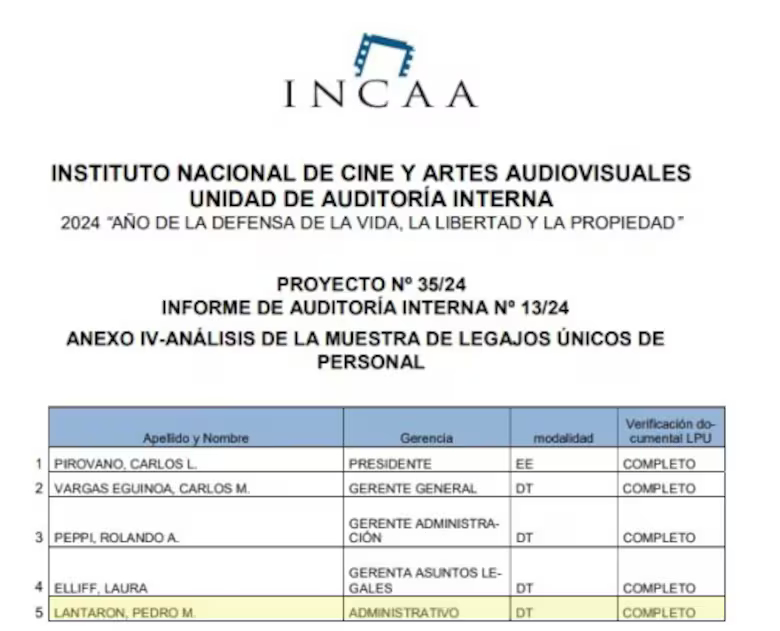 INCAA

INSTITUTO NACIONAL DE CINE Y ARTES AUDIOVISUALES
UNIDAD DE AUDITORÍA INTERNA
2024 "AÑO DE LA DEFENSA DE LA VIDA, LA LIBERTAD Y LA PROPIEDAD"

PROYECTO Nº 35/24
INFORME DE AUDITORÍA INTERNA Nº 13/24
ANEXO IV-ANÁLISIS DE LA MUESTRA DE LEGAJOS ÚNICOS DE PERSONAL

| | Apellido y Nombre | Gerencia | modalidad | Verificación documental LPU |
|---|---|---|---|---|
| 1 | PIROVANO, CARLOS L. | PRESIDENTE | EE | COMPLETO |
| 2 | VARGAS EGUINOA, CARLOS M. | GERENTE GENERAL | DT | COMPLETO |
| 3 | PEPPI, ROLANDO A. | GERENTE ADMINISTRACIÓN | DT | COMPLETO |
| 4 | ELLIFF, LAURA | GERENTA ASUNTOS LEGALES | DT | COMPLETO |
| 5 | LANTARON, PEDRO M. | ADMINISTRATIVO | DT | COMPLETO |